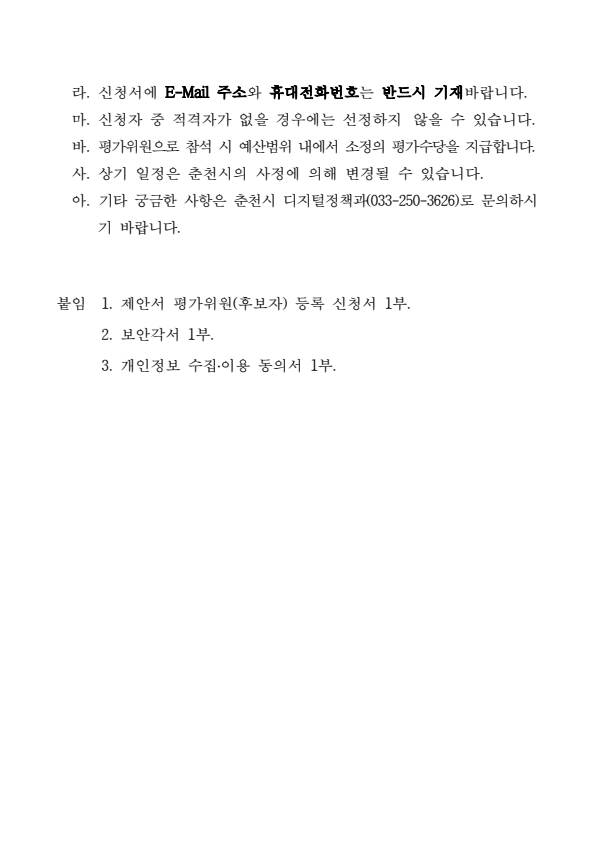 라. 신청서에 E-Mail 주소와 휴대전화번호는 반드시 기재바랍니다.

마. 신청자 중 적격자가 없을 경우에는 선정하지 않을 수 있습니다.

바. 평가위원으로 참석 시 예산범위 내에서 소정의 평가수당을 지급합니다.

사. 상기 일정은 춘천시의 사정에 의해 변경될 수 있습니다.

아. 기타 궁금한 사항은 춘천시 디지털정책과(033-250-3626)로 문의하시기 바랍니다.

붙임 1. 제안서 평가위원(후보자) 등록 신청서 1부.
2. 보안각서 1부.
3. 개인정보 수집·이용 동의서 1부.